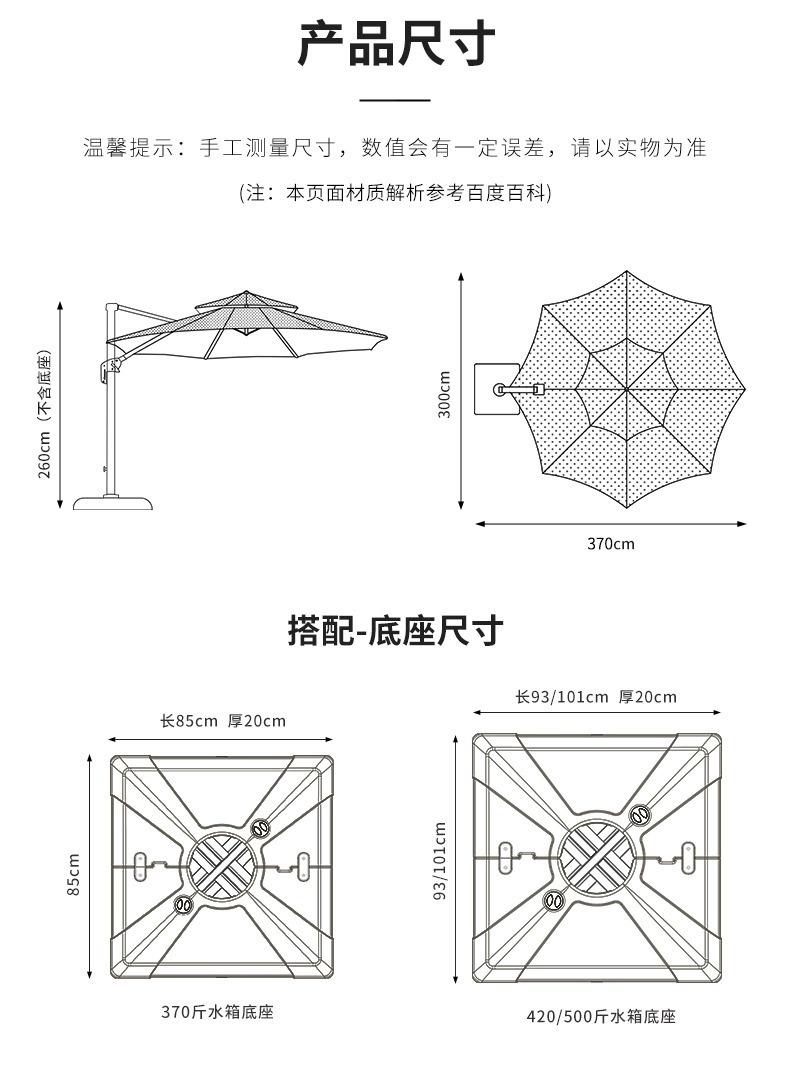 产品尺寸

温馨提示：手工测量尺寸，数值会有一定误差，请以实物为准

(注：本页面材质解析参考百度百科)

260cm（不含底座）

300cm

370cm

搭配-底座尺寸

长85cm 厚20cm

85cm

370斤水箱底座

长93/101cm 厚20cm

93/101cm

420/500斤水箱底座